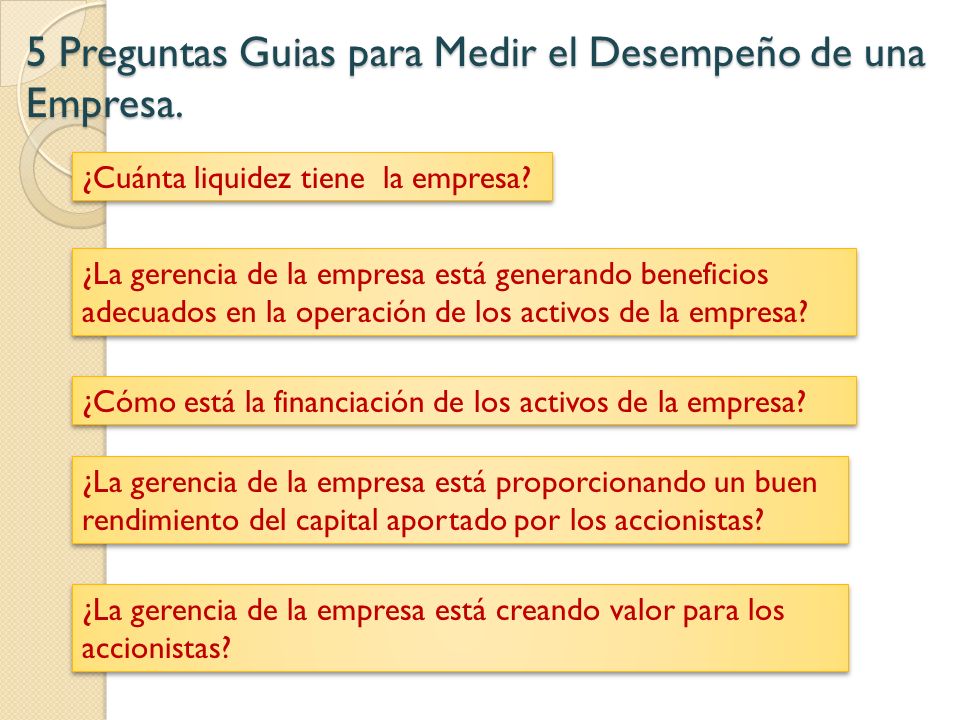 5 Preguntas Guias para Medir el Desempeño de una Empresa.

¿Cuánta liquidez tiene  la empresa?

¿La gerencia de la empresa está generando beneficios adecuados en la operación de los activos de la empresa?

¿Cómo está la financiación de los activos de la empresa?

¿La gerencia de la empresa está proporcionando un buen rendimiento del capital aportado por los accionistas?

¿La gerencia de la empresa está creando valor para los accionistas?